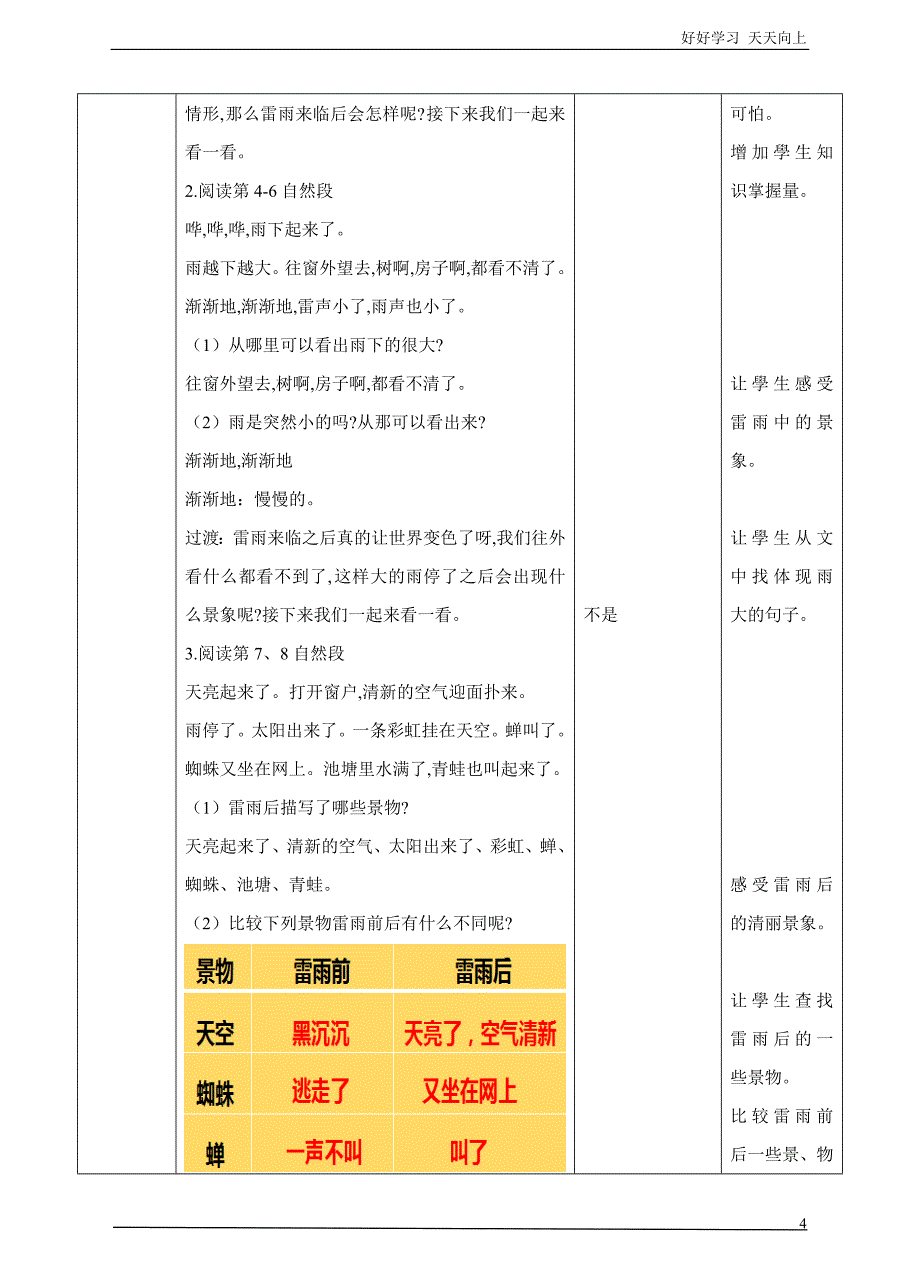 好好学习 天天向上

情形,那么雷雨来临后会怎样呢?接下来我们一起来看一看。

2.阅读第 4-6 自然段

哗,哗,哗,雨下起来了。

雨越下越大。往窗外望去,树啊,房子啊,都看不清了。

渐渐地,渐渐地,雷声小了,雨声也小了。

（1）从哪里可以看出雨下的很大?

往窗外望去,树啊,房子啊,都看不清了。

（2）雨是突然小的吗?从那可以看出来?

渐渐地,渐渐地

渐渐地：慢慢的。

过渡：雷雨来临之后真的让世界变色了呀,我们往外看什么都看不到了,这样大的雨停了之后会出现什么景象呢?接下来我们一起来看一看。

3.阅读第 7、8 自然段

天亮起来了。打开窗户,清新的空气迎面扑来。

雨停了。太阳出来了。一条彩虹挂在天空。蝉叫了。蜘蛛又坐在网上。池塘里水满了,青蛙也叫起来了。

（1）雷雨后描写了哪些景物?

天亮起来了、清新的空气、太阳出来了、彩虹、蝉、蜘蛛、池塘、青蛙。

（2）比较下列景物雷雨前后有什么不同呢?

| 景物 | 雷雨前 | 雷雨后 |
|---|---|---|
| 天空 | 黑沉沉 | 天亮了，空气清新 |
| 蜘蛛 | 逃走了 | 又坐在网上 |
| 蝉 | 一声不叫 | 叫了 |

不是

可怕。

增加学生知识掌握量。

让学生感受雷雨中的景象。

让学生从文中找体现雨大的句子。

感受雷雨后的清丽景象。

让学生查找雷雨后的一些景物。

比较雷雨前后一些景、物

4